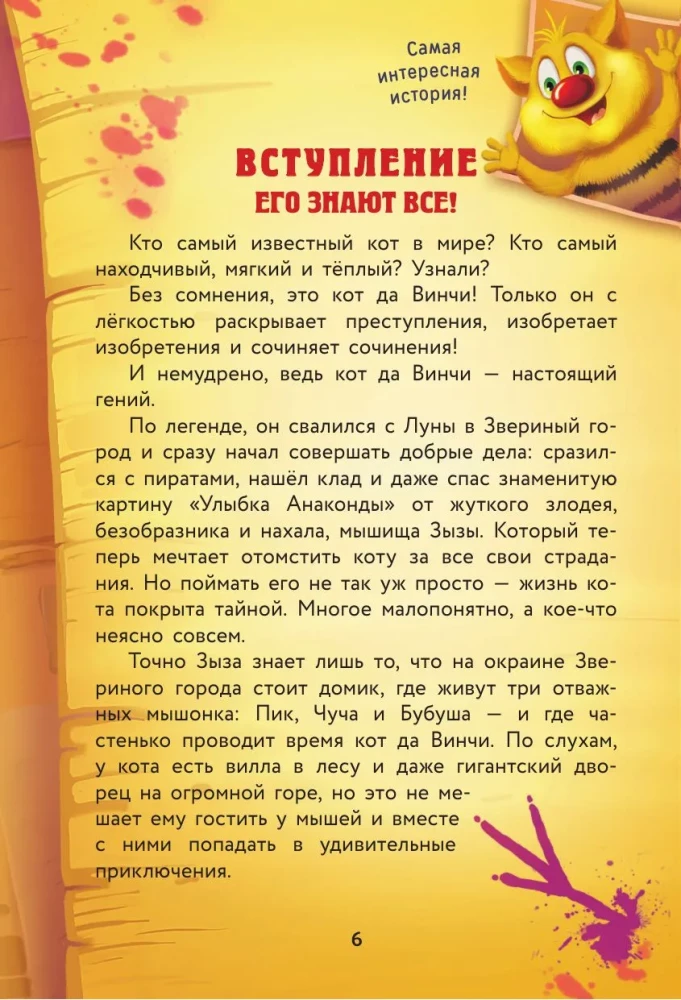 Самая
интересная
история!

ВСТУПЛЕНИЕ
ЕГО ЗНАЮТ ВСЕ!

Кто самый известный кот в мире? Кто самый находчивый, мягкий и тёплый? Узнали?

Без сомнения, это кот да Винчи! Только он с лёгкостью раскрывает преступления, изобретает изобретения и сочиняет сочинения!

И немудрено, ведь кот да Винчи — настоящий гений.

По легенде, он свалился с Луны в Звериный город и сразу начал совершать добрые дела: сразился с пиратами, нашёл клад и даже спас знаменитую картину «Улыбка Анаконды» от жуткого злодея, безобразника и нахала, мышища Зызы. Который теперь мечтает отомстить коту за все свои страдания. Но поймать его не так уж просто — жизнь кота покрыта тайной. Многое малопонятно, а кое-что неясно совсем.

Точно Зыза знает лишь то, что на окраине Звериного города стоит домик, где живут три отважных мышонка: Пик, Чуча и Бубуша — и где частенько проводит время кот да Винчи. По слухам, у кота есть вилла в лесу и даже гигантский дворец на огромной горе, но это не мешает ему гостить у мышей и вместе с ними попадать в удивительные приключения.

6